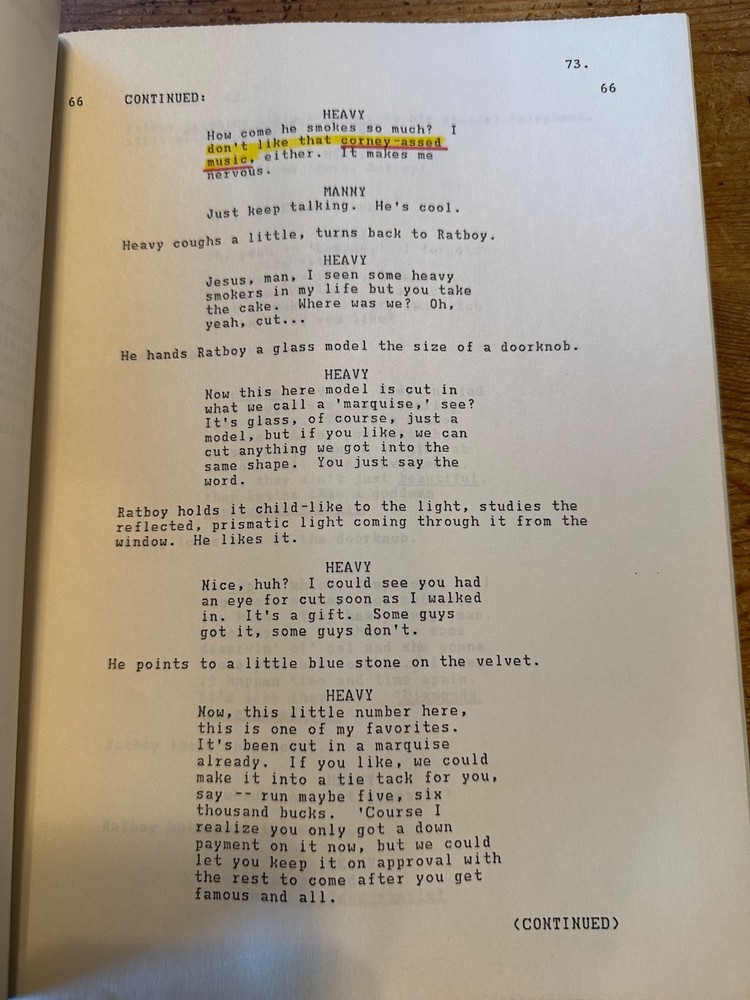 73.

66 CONTINUED: 66

HEAVY
How come he smokes so much? I don't like that corney-assed music, either. It makes me nervous.

MANNY
Just keep talking. He's cool.

Heavy coughs a little, turns back to Ratboy.

HEAVY
Jesus, man, I seen some heavy smokers in my life but you take the cake. Where was we? Oh, yeah, cut...

He hands Ratboy a glass model the size of a doorknob.

HEAVY
Now this here model is cut in what we call a 'marquise,' see? It's glass, of course, just a model, but if you like, we can cut anything we got into the same shape. You just say the word.

Ratboy holds it child-like to the light, studies the reflected, prismatic light coming through it from the window. He likes it.

HEAVY
Nice, huh? I could see you had an eye for cut soon as I walked in. It's a gift. Some guys got it, some guys don't.

He points to a little blue stone on the velvet.

HEAVY
Now, this little number here, this is one of my favorites. It's been cut in a marquise already. If you like, we could make it into a tie tack for you, say -- run maybe five, six thousand bucks. 'Course I realize you only got a down payment on it now, but we could let you keep it on approval with the rest to come after you get famous and all.

(CONTINUED)